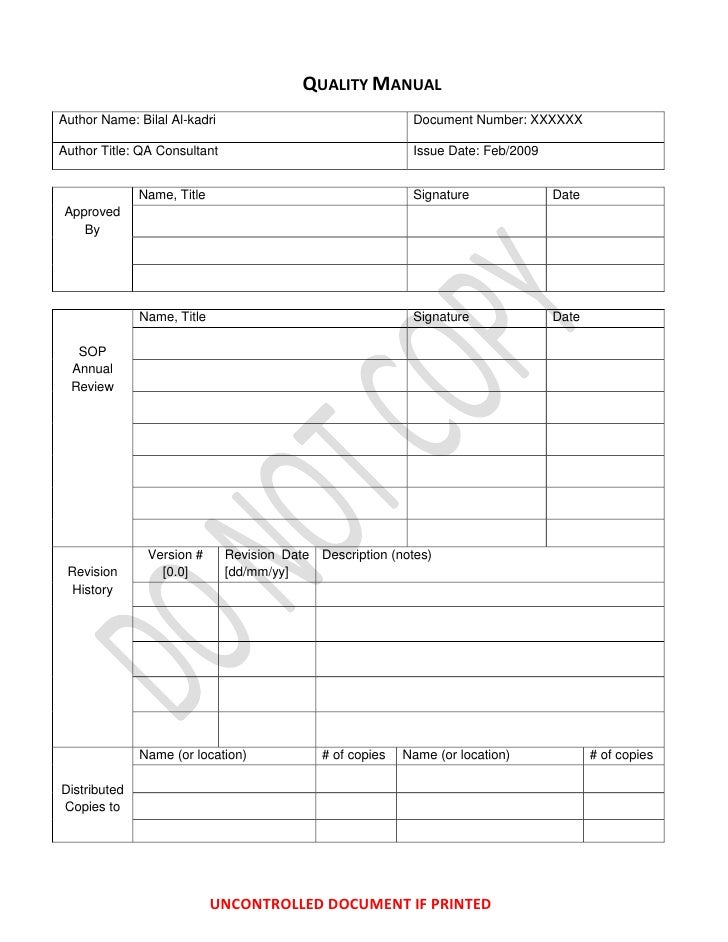 QUALITY MANUAL

| Author Name: Bilal Al-kadri | Document Number: XXXXXX |
|---|---|
| Author Title: QA Consultant | Issue Date: Feb/2009 |

| Approved By | Name, Title | Signature | Date |
|---|---|---|---|
| | | | |
| | | | |
| | | | |

| SOP Annual Review | Name, Title | Signature | Date |
|---|---|---|---|
| | | | |
| | | | |
| | | | |
| | | | |
| | | | |
| | | | |
| | | | |

| Revision History | Version # [0.0] | Revision Date [dd/mm/yy] | Description (notes) |
|---|---|---|---|
| | | | |
| | | | |
| | | | |
| | | | |
| | | | |

| Distributed Copies to | Name (or location) | # of copies | Name (or location) | # of copies |
|---|---|---|---|---|
| | | | | |
| | | | | |
| | | | | |

DO NOT COPY

UNCONTROLLED DOCUMENT IF PRINTED